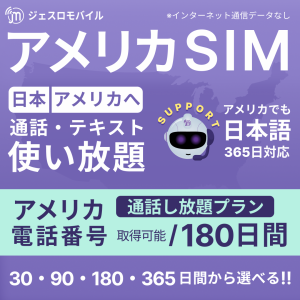 ジェスロモバイル

※インターネット通信データなし

アメリカSIM

日本 アメリカへ
通話・テキスト
使い放題

SUPPORT

アメリカでも
日本語
365日対応

アメリカ
電話番号

通話し放題プラン
取得可能 /180日間

30・90・180・365日間から選べる!!